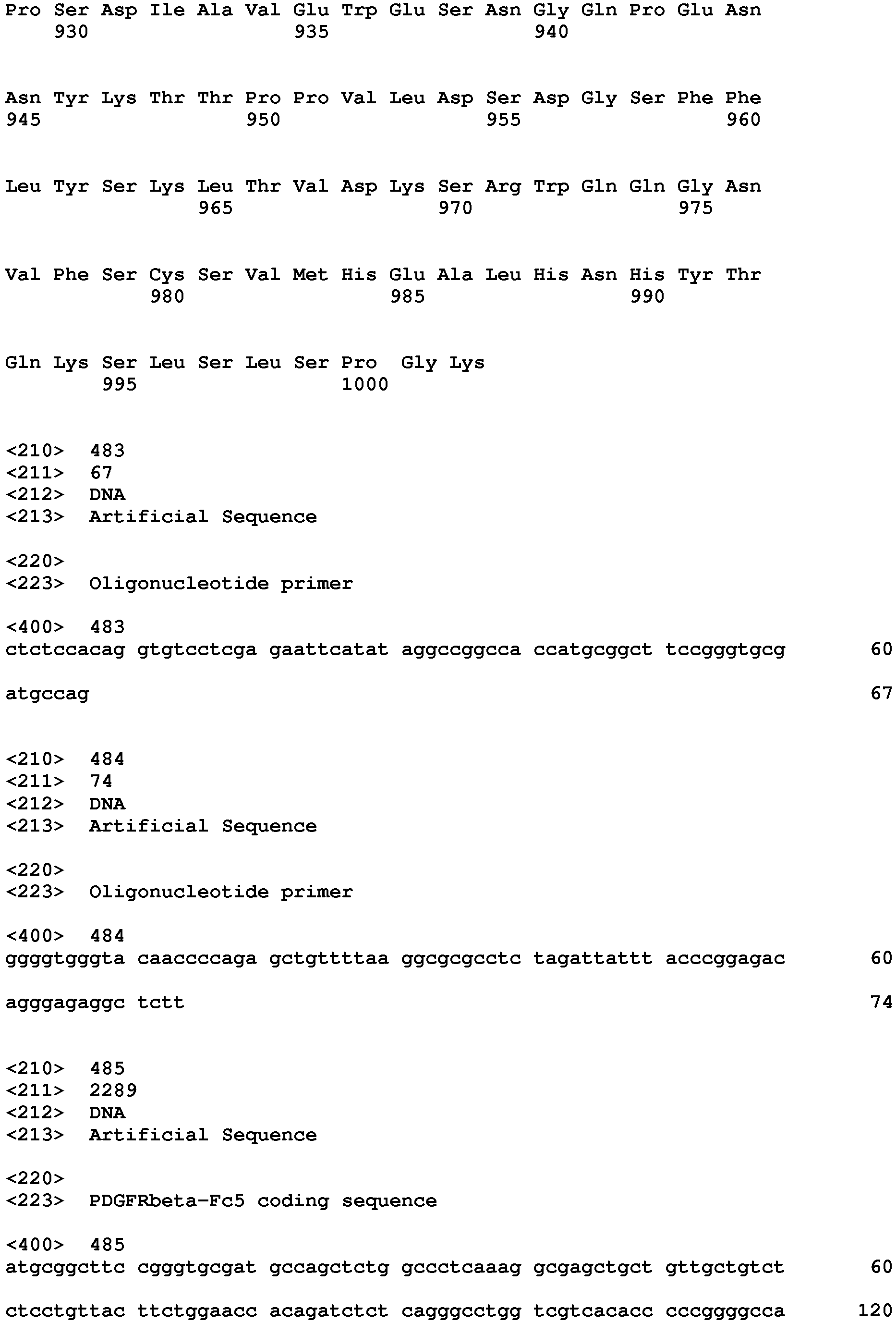 Pro Ser Asp Ile Ala Val Glu Trp Glu Ser Asn Gly Gln Pro Glu Asn
930 935 940

Asn Tyr Lys Thr Thr Pro Pro Val Leu Asp Ser Asp Gly Ser Phe Phe
945 950 955 960

Leu Tyr Ser Lys Leu Thr Val Asp Lys Ser Arg Trp Gln Gln Gly Asn
965 970 975

Val Phe Ser Cys Ser Val Met His Glu Ala Leu His Asn His Tyr Thr
980 985 990

Gln Lys Ser Leu Ser Leu Ser Pro Gly Lys
995 1000

<210> 483
<211> 67
<212> DNA
<213> Artificial Sequence

<220>
<223> Oligonucleotide primer

<400> 483
ctctccacag gtgtcctcga gaattcatat aggccggcca ccatgcggct tccgggtgcg 60

atgccag 67

<210> 484
<211> 74
<212> DNA
<213> Artificial Sequence

<220>
<223> Oligonucleotide primer

<400> 484
ggggtgggta caaccccaga gctgttttaa ggcgcgcctc tagattattt acccggagac 60

agggagaggc tctt 74

<210> 485
<211> 2289
<212> DNA
<213> Artificial Sequence

<220>
<223> PDGFRbeta-Fc5 coding sequence

<400> 485
atgcggcttc cgggtgcgat gccagctctg gccctcaaag gcgagctgct gttgctgtct 60

ctcctgttac ttctggaacc acagatctct cagggcctgg tcgtcacacc cccggggcca 120